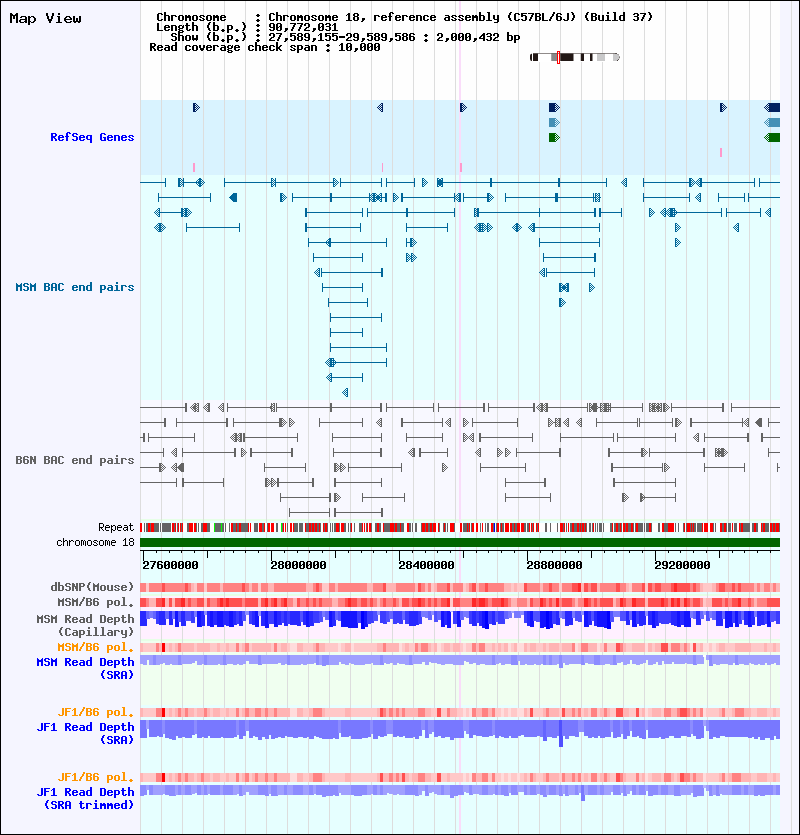 Map View

Chromosome : Chromosome 18, reference assembly (C57BL/6J) (Build 37)
Length (b.p.) : 90,772,031
Show (b.p.) : 27,589,155-29,589,586 : 2,000,432 bp
Read coverage check span : 10,000

RefSeq Genes

MSM BAC end pairs

B6N BAC end pairs

Repeat
chromosome 18

27600000 28000000 28400000 28800000 29200000

dbSNP(Mouse)
MSM/B6 pol.
MSM Read Depth (Capillary)
MSM/B6 pol.
MSM Read Depth (SRA)

JF1/B6 pol.
JF1 Read Depth (SRA)

JF1/B6 pol.
JF1 Read Depth (SRA trimmed)